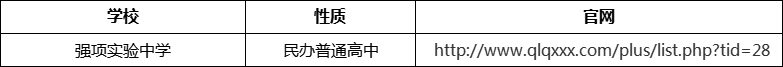 | 学校 | 性质 | 官网 |
|---|---|---|
| 强项实验中学 | 民办普通高中 | http://www.qlqxxx.com/plus/list.php?tid=28 |